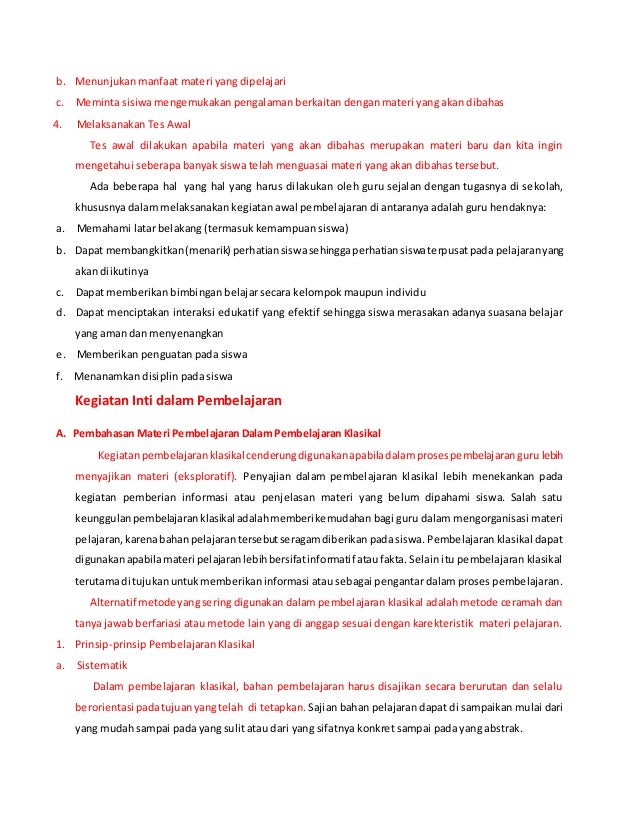 b. Menunjukan manfaat materi yang dipelajari

c. Meminta sisiwa mengemukakan pengalaman berkaitan dengan materi yang akan dibahas

4. Melaksanakan Tes Awal

Tes awal dilakukan apabila materi yang akan dibahas merupakan materi baru dan kita ingin mengetahui seberapa banyak siswa telah menguasai materi yang akan dibahas tersebut.

Ada beberapa hal yang hal yang harus dilakukan oleh guru sejalan dengan tugasnya di sekolah, khususnya dalam melaksanakan kegiatan awal pembelajaran di antaranya adalah guru hendaknya:

a. Memahami latar belakang (termasuk kemampuan siswa)

b. Dapat membangkitkan (menarik) perhatian siswa sehingga perhatian siswa terpusat pada pelajaran yang akan diikutinya

c. Dapat memberikan bimbingan belajar secara kelompok maupun individu

d. Dapat menciptakan interaksi edukatif yang efektif sehingga siswa merasakan adanya suasana belajar yang aman dan menyenangkan

e. Memberikan penguatan pada siswa

f. Menanamkan disiplin pada siswa

Kegiatan Inti dalam Pembelajaran

A. Pembahasan Materi Pembelajaran Dalam Pembelajaran Klasikal

Kegiatan pembelajaran klasikal cenderung digunakan apabila dalam proses pembelajaran guru lebih menyajikan materi (eksploratif). Penyajian dalam pembelajaran klasikal lebih menekankan pada kegiatan pemberian informasi atau penjelasan materi yang belum dipahami siswa. Salah satu keunggulan pembelajaran klasikal adalah memberi kemudahan bagi guru dalam mengorganisasi materi pelajaran, karena bahan pelajaran tersebut seragam diberikan pada siswa. Pembelajaran klasikal dapat digunakan apabila materi pelajaran lebih bersifat informatif atau fakta. Selain itu pembelajaran klasikal terutama ditujukan untuk memberikan informasi atau sebagai pengantar dalam proses pembelajaran.

Alternatif metode yang sering digunakan dalam pembelajaran klasikal adalah metode ceramah dan tanya jawab berfariasi atau metode lain yang di anggap sesuai dengan karekteristik materi pelajaran.

1. Prinsip-prinsip Pembelajaran Klasikal

a. Sistematik

Dalam pembelajaran klasikal, bahan pembelajaran harus disajikan secara berurutan dan selalu berorientasi pada tujuan yang telah di tetapkan. Sajian bahan pelajaran dapat di sampaikan mulai dari yang mudah sampai pada yang sulit atau dari yang sifatnya konkret sampai pada yang abstrak.